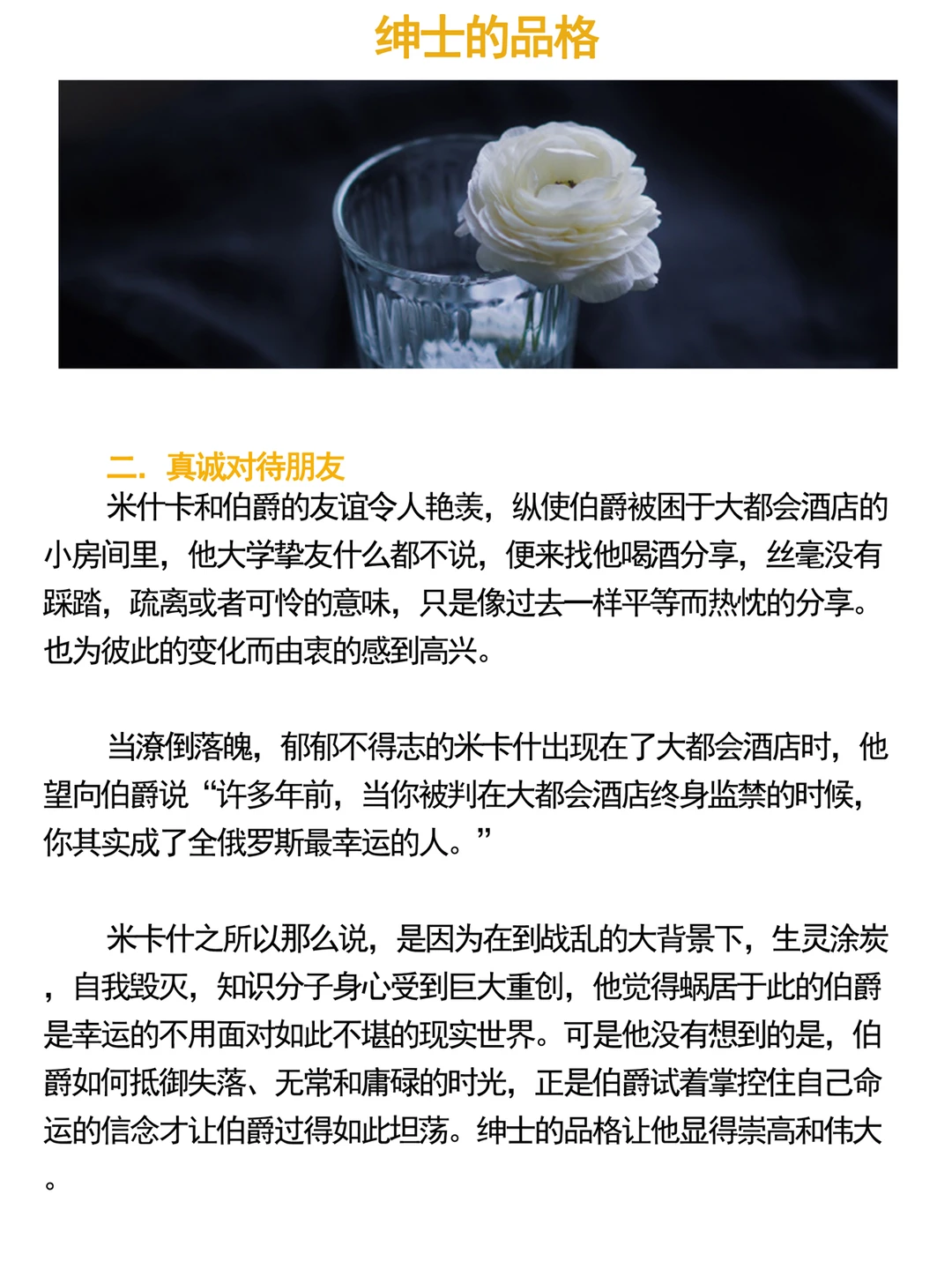 绅士的品格

二．真诚对待朋友

米什卡和伯爵的友谊令人艳羡，纵使伯爵被困于大都会酒店的小房间里，他大学挚友什么都不说，便来找他喝酒分享，丝毫没有踩踏，疏离或者可怜的意味，只是像过去一样平等而热忱的分享。也为彼此的变化而由衷的感到高兴。

当潦倒落魄，郁郁不得志的米卡什出现在了大都会酒店时，他望向伯爵说“许多年前，当你被判在大都会酒店终身监禁的时候，你其实成了全俄罗斯最幸运的人。”

米卡什之所以那么说，是因为在到战乱的大背景下，生灵涂炭，自我毁灭，知识分子身心受到巨大重创，他觉得蜗居于此的伯爵是幸运的不用面对如此不堪的现实世界。可是他没有想到的是，伯爵如何抵御失落、无常和庸碌的时光，正是伯爵试着掌控住自己命运的信念才让伯爵过得如此坦荡。绅士的品格让他显得崇高和伟大。